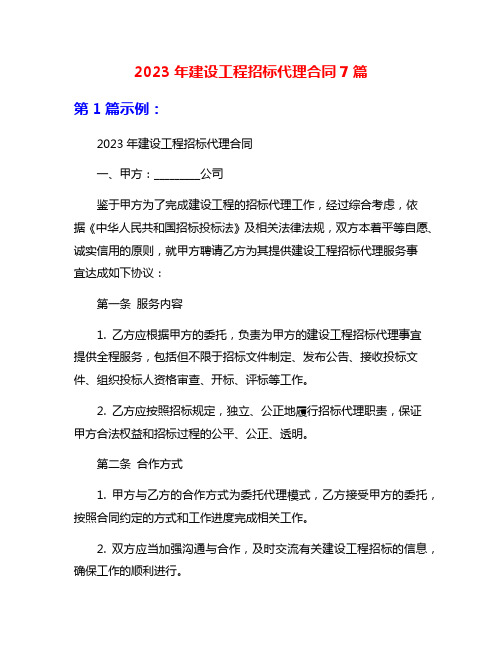 2023 年建设工程招标代理合同 7 篇

第 1 篇示例：

2023 年建设工程招标代理合同

一、甲方：________公司

鉴于甲方为了完成建设工程的招标代理工作，经过综合考虑，依据《中华人民共和国招标投标法》及相关法律法规，双方本着平等自愿、诚实信用的原则，就甲方聘请乙方为其提供建设工程招标代理服务事宜达成如下协议：

第一条 服务内容

1. 乙方应根据甲方的委托，负责为甲方的建设工程招标代理事宜提供全程服务，包括但不限于招标文件制定、发布公告、接收投标文件、组织投标人资格审查、开标、评标等工作。

2. 乙方应按照招标规定，独立、公正地履行招标代理职责，保证甲方合法权益和招标过程的公平、公正、透明。

第二条 合作方式

1. 甲方与乙方的合作方式为委托代理模式，乙方接受甲方的委托，按照合同约定的方式和工作进度完成相关工作。

2. 双方应当加强沟通与合作，及时交流有关建设工程招标的信息，确保工作的顺利进行。